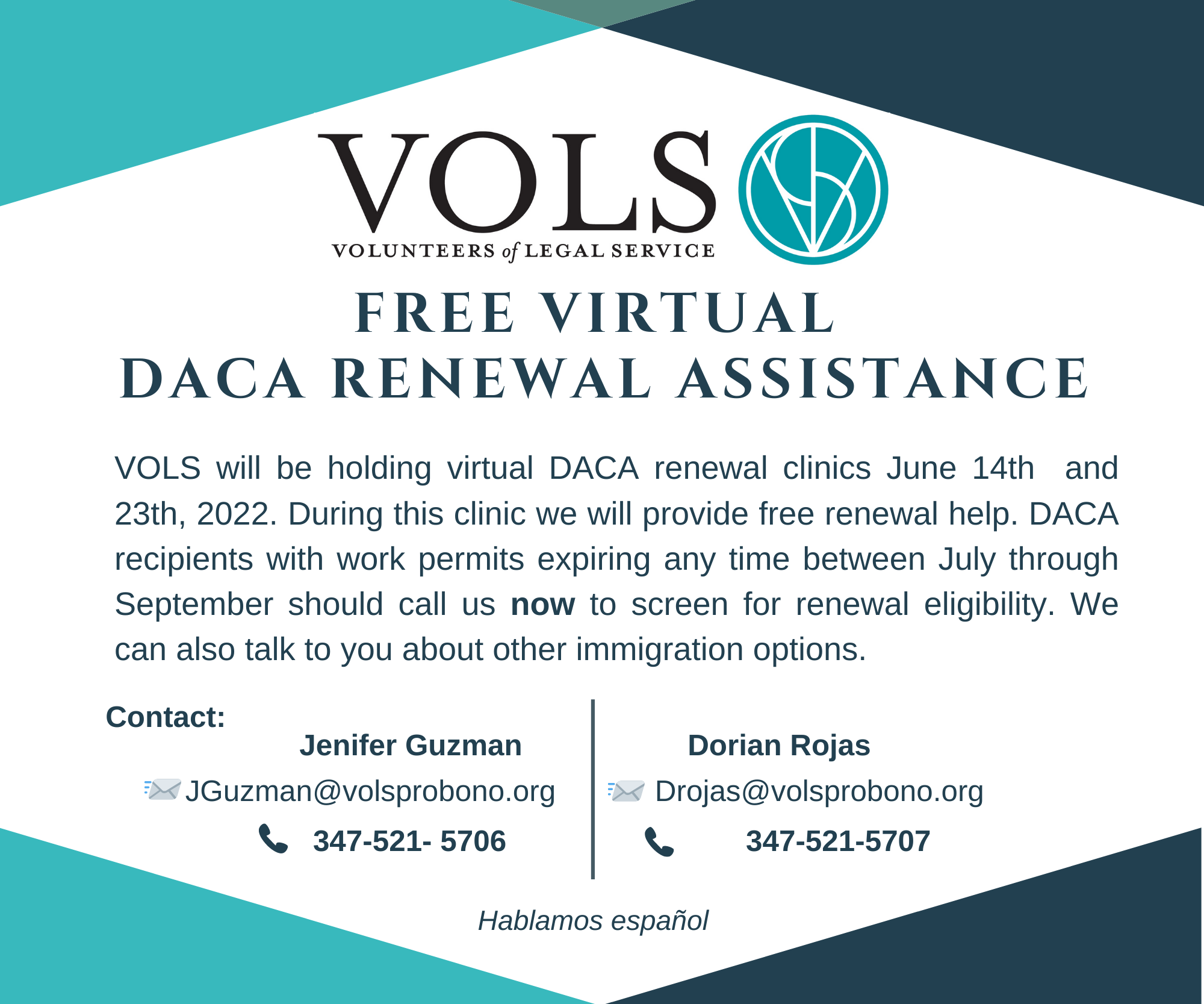 VOLS
VOLUNTEERS of LEGAL SERVICE

FREE VIRTUAL
DACA RENEWAL ASSISTANCE

VOLS will be holding virtual DACA renewal clinics June 14th and 23th, 2022. During this clinic we will provide free renewal help. DACA recipients with work permits expiring any time between July through September should call us now to screen for renewal eligibility. We can also talk to you about other immigration options.

Contact:

Jenifer Guzman
JGuzman@volsprobono.org
347-521- 5706

Dorian Rojas
Drojas@volsprobono.org
347-521-5707

Hablamos español